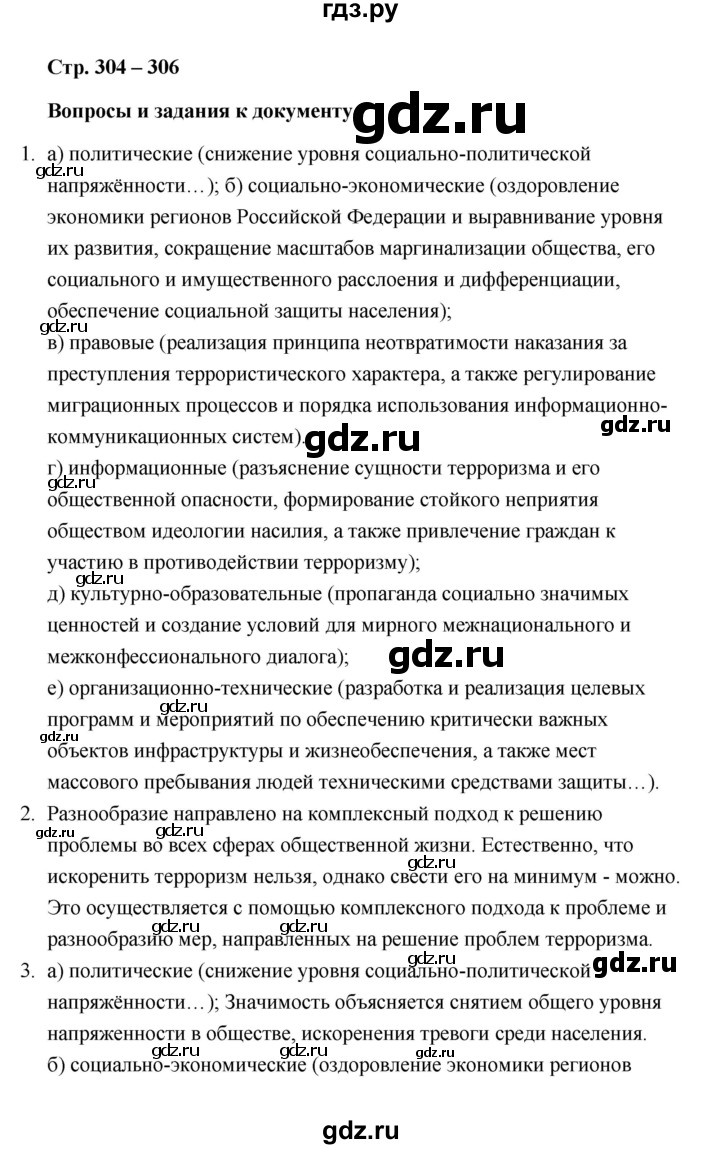 гдз.ру

Стр. 304 – 306

Вопросы и задания к документу

gdz.ru

1. а) политические (снижение уровня социально-политической напряжённости…); б) социально-экономические (оздоровление экономики регионов Российской Федерации и выравнивание уровня их развития, сокращение масштабов маргинализации общества, его социального и имущественного расслоения и дифференциации, обеспечение социальной защиты населения);
в) правовые (реализация принципа неотвратимости наказания за преступления террористического характера, а также регулирование миграционных процессов и порядка использования информационно-коммуникационных систем);
г) информационные (разъяснение сущности терроризма и его общественной опасности, формирование стойкого неприятия обществом идеологии насилия, а также привлечение граждан к участию в противодействии терроризму);
д) культурно-образовательные (пропаганда социально значимых ценностей и создание условий для мирного межнационального и межконфессионального диалога);
е) организационно-технические (разработка и реализация целевых программ и мероприятий по обеспечению критически важных объектов инфраструктуры и жизнеобеспечения, а также мест массового пребывания людей техническими средствами защиты…).

2. Разнообразие направлено на комплексный подход к решению проблемы во всех сферах общественной жизни. Естественно, что искоренить терроризм нельзя, однако свести его на минимум - можно. Это осуществляется с помощью комплексного подхода к проблеме и разнообразию мер, направленных на решение проблем терроризма.

3. а) политические (снижение уровня социально-политической напряжённости…); Значимость объясняется снятием общего уровня напряженности в обществе, искоренения тревоги среди населения.
б) социально-экономические (оздоровление экономики регионов

gdz.ru